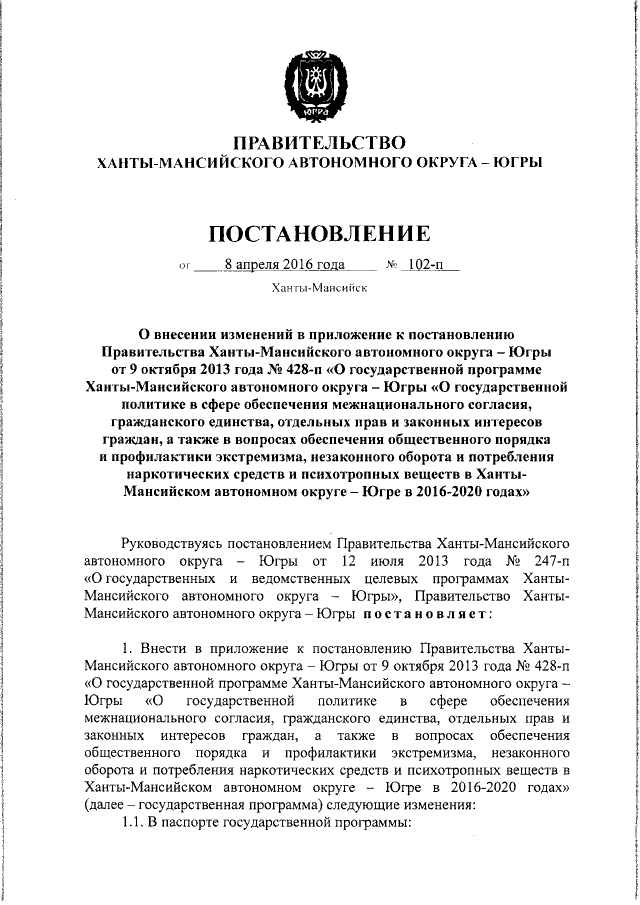 ЮГРА

ПРАВИТЕЛЬСТВО
ХАНТЫ-МАНСИЙСКОГО АВТОНОМНОГО ОКРУГА – ЮГРЫ

ПОСТАНОВЛЕНИЕ

от 8 апреля 2016 года № 102-п

Ханты-Мансийск

О внесении изменений в приложение к постановлению Правительства Ханты-Мансийского автономного округа – Югры от 9 октября 2013 года № 428-п «О государственной программе Ханты-Мансийского автономного округа – Югры «О государственной политике в сфере обеспечения межнационального согласия, гражданского единства, отдельных прав и законных интересов граждан, а также в вопросах обеспечения общественного порядка и профилактики экстремизма, незаконного оборота и потребления наркотических средств и психотропных веществ в Ханты-Мансийском автономном округе – Югре в 2016-2020 годах»

Руководствуясь постановлением Правительства Ханты-Мансийского автономного округа – Югры от 12 июля 2013 года № 247-п «О государственных и ведомственных целевых программах Ханты-Мансийского автономного округа – Югры», Правительство Ханты-Мансийского автономного округа – Югры постановляет:

1. Внести в приложение к постановлению Правительства Ханты-Мансийского автономного округа – Югры от 9 октября 2013 года № 428-п «О государственной программе Ханты-Мансийского автономного округа – Югры «О государственной политике в сфере обеспечения межнационального согласия, гражданского единства, отдельных прав и законных интересов граждан, а также в вопросах обеспечения общественного порядка и профилактики экстремизма, незаконного оборота и потребления наркотических средств и психотропных веществ в Ханты-Мансийском автономном округе – Югре в 2016-2020 годах» (далее – государственная программа) следующие изменения:

1.1. В паспорте государственной программы: